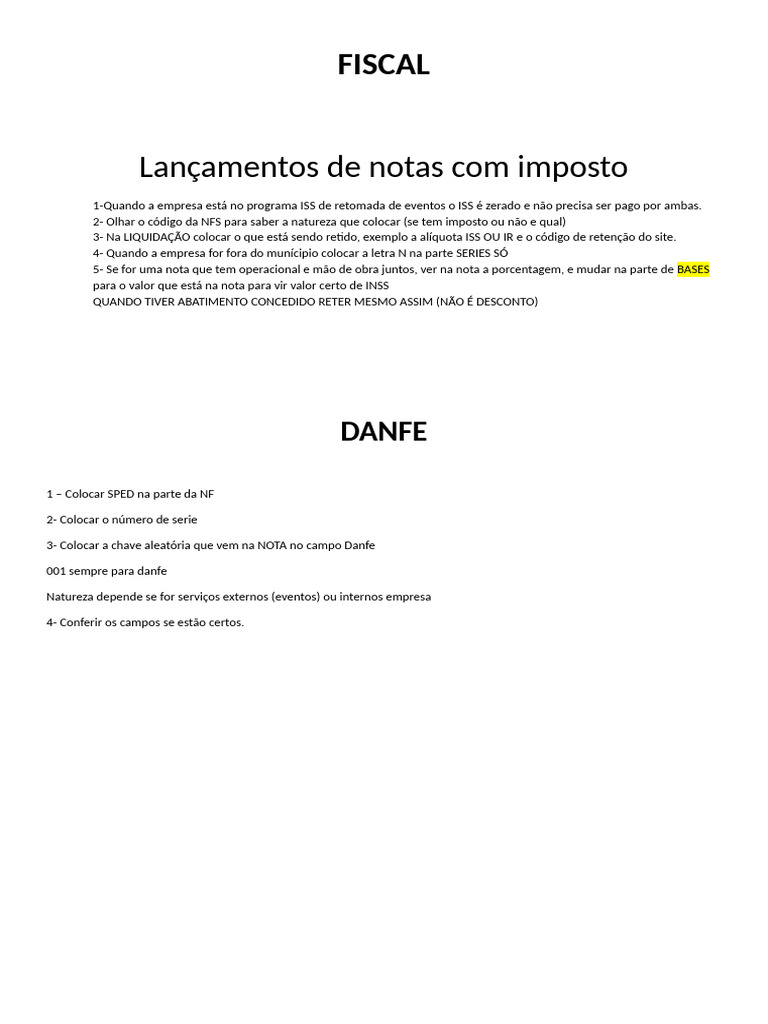 FISCAL

Lançamentos de notas com imposto

1-Quando a empresa está no programa ISS de retomada de eventos o ISS é zerado e não precisa ser pago por ambas.
2- Olhar o código da NFS para saber a natureza que colocar (se tem imposto ou não e qual)
3- Na LIQUIDAÇÃO colocar o que está sendo retido, exemplo a alíquota ISS OU IR e o código de retenção do site.
4- Quando a empresa for fora do munícipio colocar a letra N na parte SERIES SÓ
5- Se for uma nota que tem operacional e mão de obra juntos, ver na nota a porcentagem, e mudar na parte de BASES para o valor que está na nota para vir valor certo de INSS
QUANDO TIVER ABATIMENTO CONCEDIDO RETER MESMO ASSIM (NÃO É DESCONTO)

DANFE

1 – Colocar SPED na parte da NF

2- Colocar o número de serie

3- Colocar a chave aleatória que vem na NOTA no campo Danfe

001 sempre para danfe

Natureza depende se for serviços externos (eventos) ou internos empresa

4- Conferir os campos se estão certos.